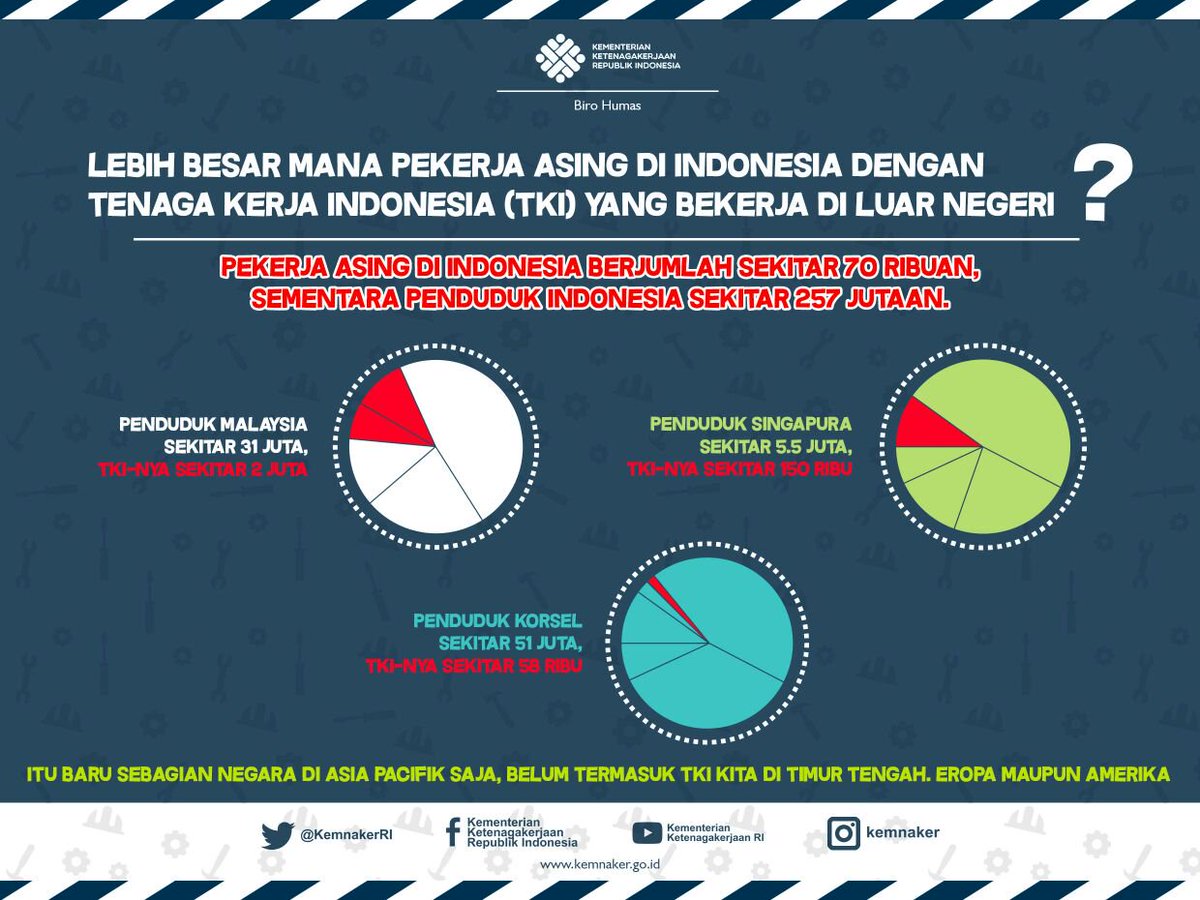 KEMENTERIAN KETENAGAKERJAAN REPUBLIK INDONESIA

Biro Humas

LEBIH BESAR MANA PEKERJA ASING DI INDONESIA DENGAN TENAGA KERJA INDONESIA (TKI) YANG BEKERJA DI LUAR NEGERI ?

PEKERJA ASING DI INDONESIA BERJUMLAH SEKITAR 70 RIBUAN, SEMENTARA PENDUDUK INDONESIA SEKITAR 257 JUTAAN.

PENDUDUK MALAYSIA SEKITAR 31 JUTA, TKI-NYA SEKITAR 2 JUTA

PENDUDUK SINGAPURA SEKITAR 5.5 JUTA, TKI-NYA SEKITAR 150 RIBU

PENDUDUK KORSEL SEKITAR 51 JUTA, TKI-NYA SEKITAR 58 RIBU

ITU BARU SEBAGIAN NEGARA DI ASIA PACIFIK SAJA, BELUM TERMASUK TKI KITA DI TIMUR TENGAH. EROPA MAUPUN AMERIKA

@KemnakerRI

Kementerian Ketenagakerjaan Republik Indonesia

Kementerian Ketenagakerjaan RI

kemnaker

www.kemnaker.go.id